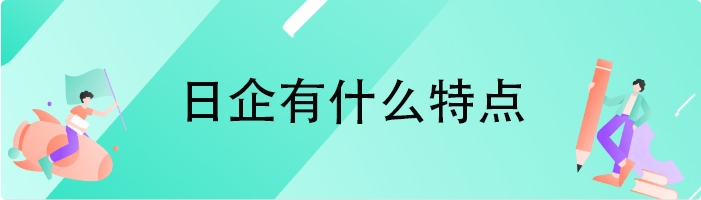 日企有什么特点